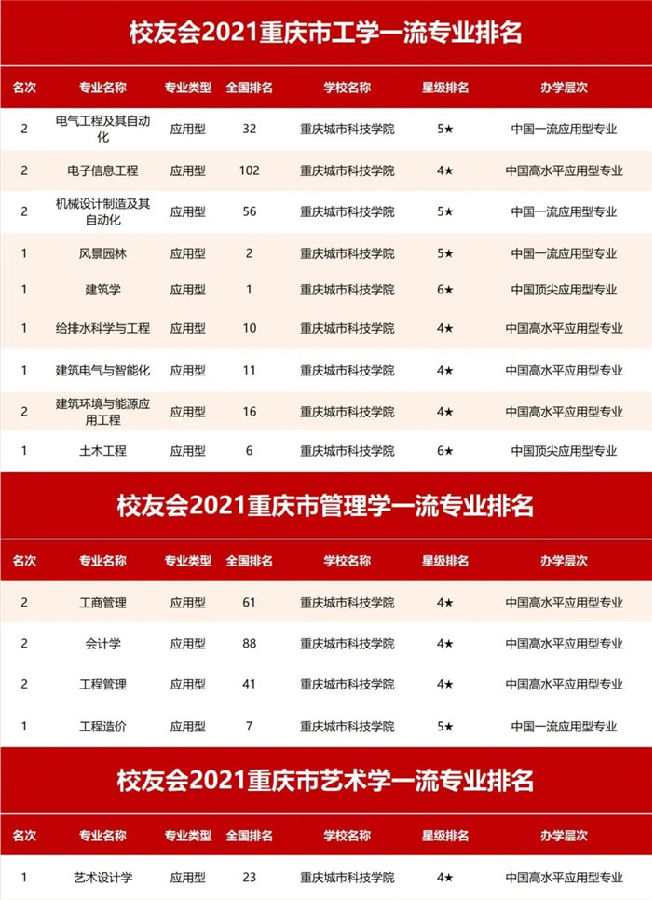 校友会2021重庆市工学一流专业排名

| 名次 | 专业名称 | 专业类型 | 全国排名 | 学校名称 | 星级排名 | 办学层次 |
|---|---|---|---|---|---|---|
| 2 | 电气工程及其自动化 | 应用型 | 32 | 重庆城市科技学院 | 5★ | 中国一流应用型专业 |
| 2 | 电子信息工程 | 应用型 | 102 | 重庆城市科技学院 | 4★ | 中国高水平应用型专业 |
| 2 | 机械设计制造及其自动化 | 应用型 | 56 | 重庆城市科技学院 | 5★ | 中国一流应用型专业 |
| 1 | 风景园林 | 应用型 | 2 | 重庆城市科技学院 | 5★ | 中国一流应用型专业 |
| 1 | 建筑学 | 应用型 | 1 | 重庆城市科技学院 | 6★ | 中国顶尖应用型专业 |
| 1 | 给排水科学与工程 | 应用型 | 10 | 重庆城市科技学院 | 4★ | 中国高水平应用型专业 |
| 1 | 建筑电气与智能化 | 应用型 | 11 | 重庆城市科技学院 | 4★ | 中国高水平应用型专业 |
| 2 | 建筑环境与能源应用工程 | 应用型 | 16 | 重庆城市科技学院 | 4★ | 中国高水平应用型专业 |
| 1 | 土木工程 | 应用型 | 6 | 重庆城市科技学院 | 6★ | 中国顶尖应用型专业 |

校友会2021重庆市管理学一流专业排名

| 名次 | 专业名称 | 专业类型 | 全国排名 | 学校名称 | 星级排名 | 办学层次 |
|---|---|---|---|---|---|---|
| 2 | 工商管理 | 应用型 | 61 | 重庆城市科技学院 | 4★ | 中国高水平应用型专业 |
| 2 | 会计学 | 应用型 | 88 | 重庆城市科技学院 | 4★ | 中国高水平应用型专业 |
| 2 | 工程管理 | 应用型 | 41 | 重庆城市科技学院 | 4★ | 中国高水平应用型专业 |
| 1 | 工程造价 | 应用型 | 7 | 重庆城市科技学院 | 5★ | 中国一流应用型专业 |

校友会2021重庆市艺术学一流专业排名

| 名次 | 专业名称 | 专业类型 | 全国排名 | 学校名称 | 星级排名 | 办学层次 |
|---|---|---|---|---|---|---|
| 1 | 艺术设计学 | 应用型 | 23 | 重庆城市科技学院 | 4★ | 中国高水平应用型专业 |